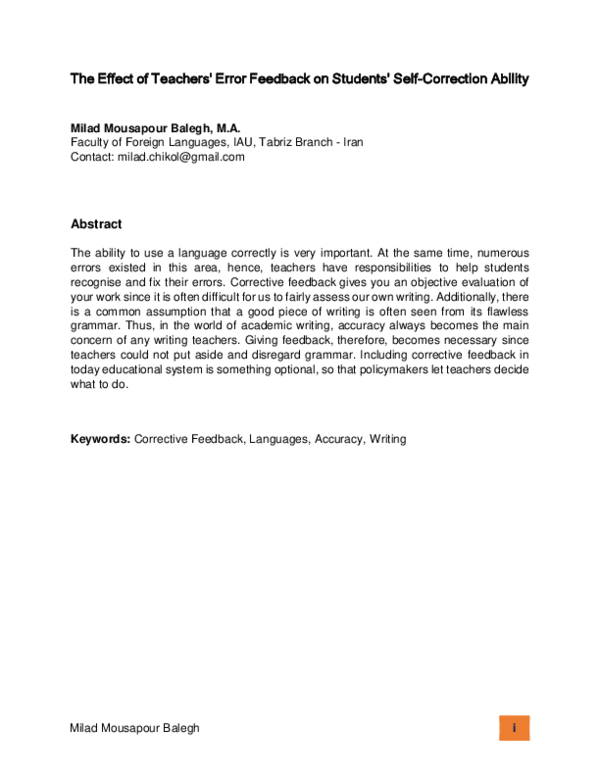 The Effect of Teachers' Error Feedback on Students' Self-Correction Ability

Milad Mousapour Balegh, M.A.
Faculty of Foreign Languages, IAU, Tabriz Branch - Iran
Contact: milad.chikol@gmail.com

Abstract

The ability to use a language correctly is very important. At the same time, numerous errors existed in this area, hence, teachers have responsibilities to help students recognise and fix their errors. Corrective feedback gives you an objective evaluation of your work since it is often difficult for us to fairly assess our own writing. Additionally, there is a common assumption that a good piece of writing is often seen from its flawless grammar. Thus, in the world of academic writing, accuracy always becomes the main concern of any writing teachers. Giving feedback, therefore, becomes necessary since teachers could not put aside and disregard grammar. Including corrective feedback in today educational system is something optional, so that policymakers let teachers decide what to do.

Keywords: Corrective Feedback, Languages, Accuracy, Writing

Milad Mousapour Balegh

i